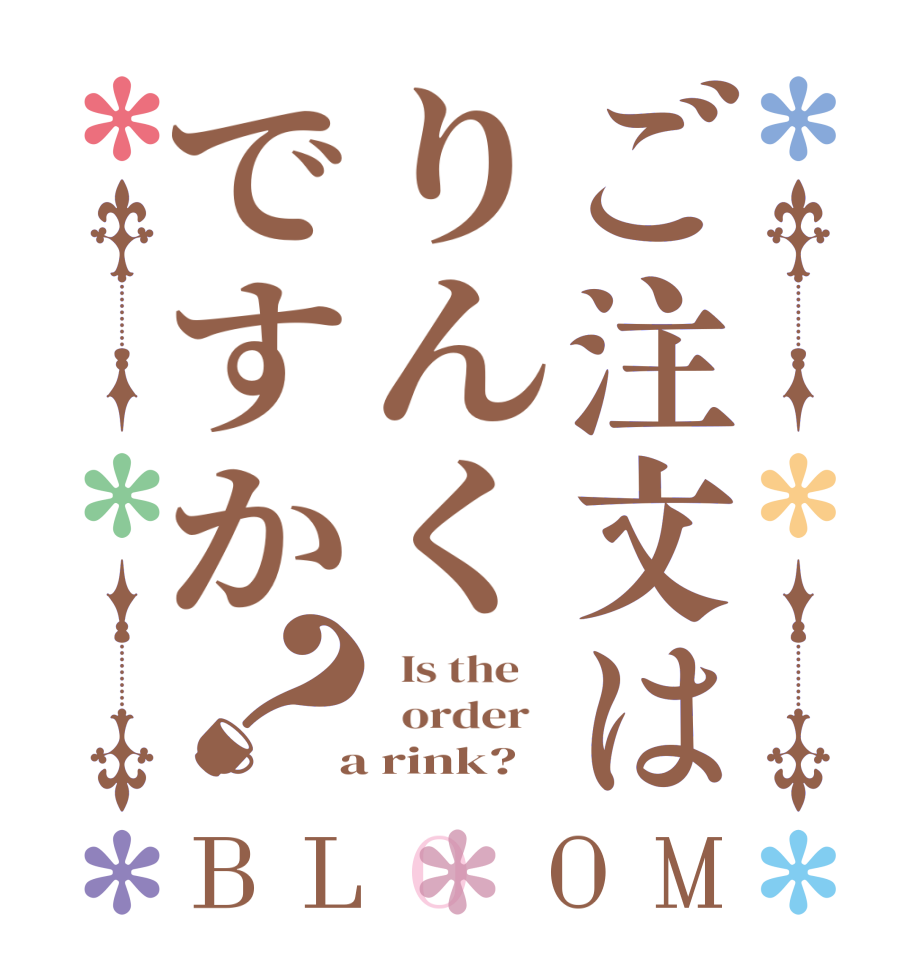 ご注文は
りんく
ですか?

Is the order a rink?

BLOOM